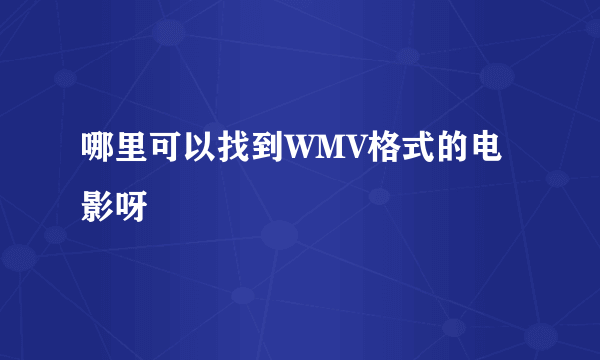 哪里可以找到WMV格式的电影呀